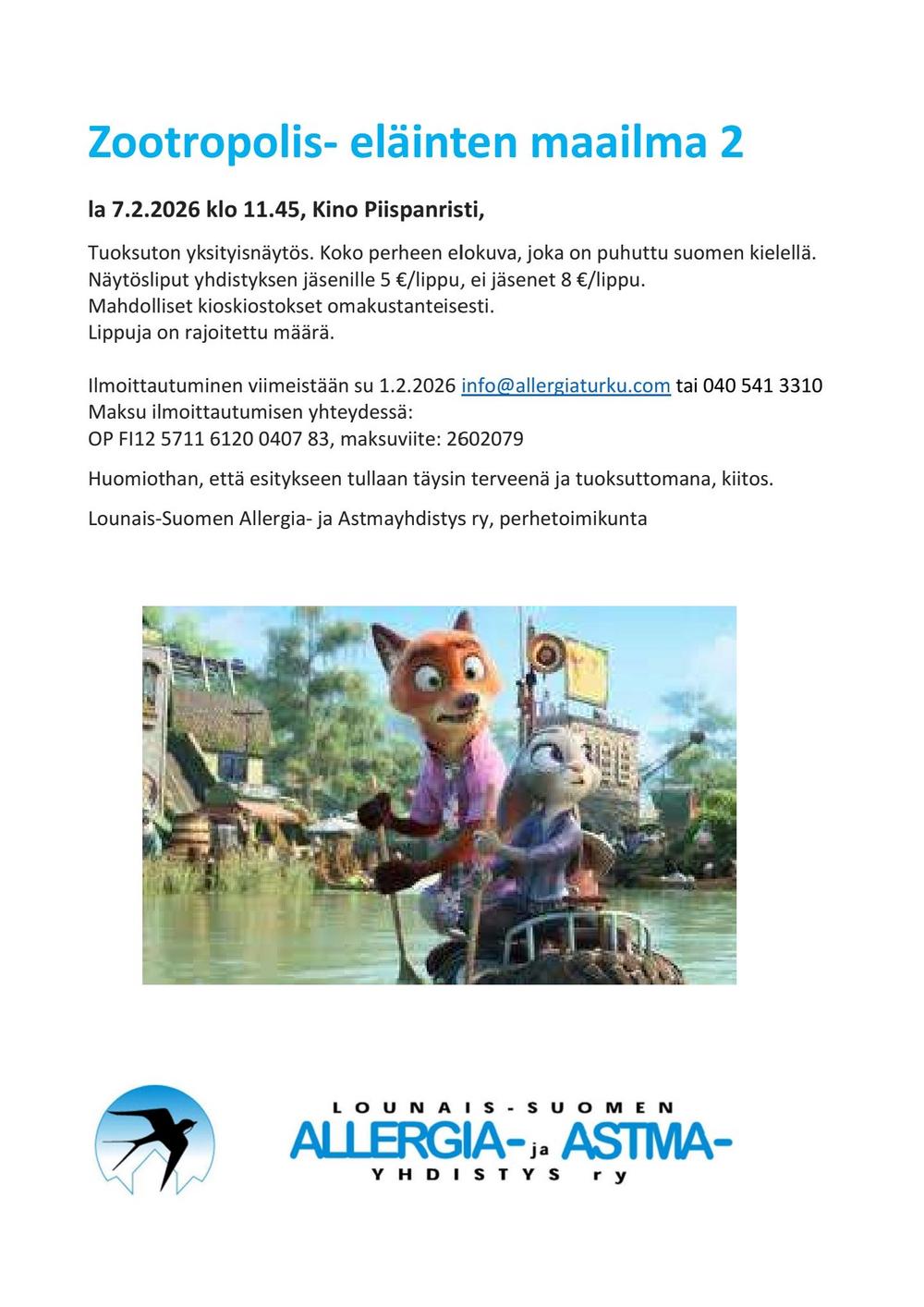 Zootropolis- eläinten maailma 2

la 7.2.2026 klo 11.45, Kino Piispanristi,

Tuoksuton yksityisnäytös. Koko perheen elokuva, joka on puhuttu suomen kielellä.
Näytösliput yhdistyksen jäsenille 5 €/lippu, ei jäsenet 8 €/lippu.
Mahdolliset kioskiostokset omakustanteisesti.
Lippuja on rajoitettu määrä.

Ilmoittautuminen viimeistään su 1.2.2026 info@allergiaturku.com tai 040 541 3310
Maksu ilmoittautumisen yhteydessä:
OP FI12 5711 6120 0407 83, maksuviite: 2602079

Huomiothan, että esitykseen tullaan täysin terveenä ja tuoksuttomana, kiitos.

Lounais-Suomen Allergia- ja Astmayhdistys ry, perhetoimikunta

LOUNAIS-SUOMEN
ALLERGIA- ja ASTMA-
YHDISTYS ry